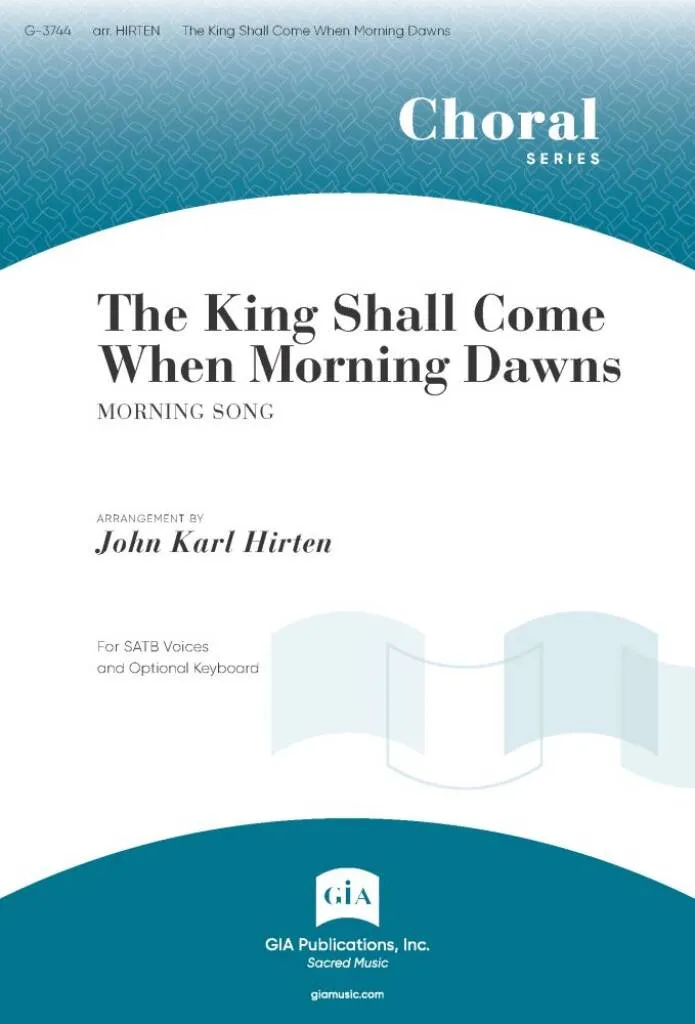 G-3744 arr. HIRTEN The King Shall Come When Morning Dawns

Choral
SERIES

The King Shall Come When Morning Dawns

MORNING SONG

ARRANGEMENT BY
John Karl Hirten

For SATB Voices
and Optional Keyboard

GIA

GIA Publications, Inc.
Sacred Music

giamusic.com